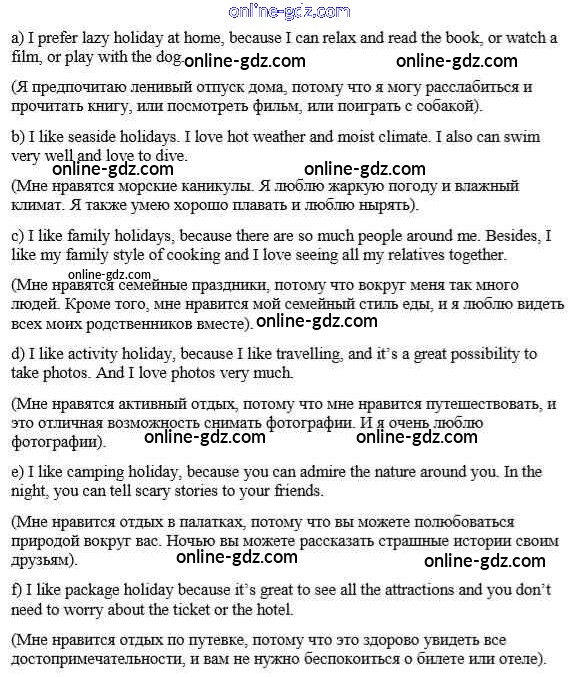 online-gdz.com

a) I prefer lazy holiday at home, because I can relax and read the book, or watch a film, or play with the dog. online-gdz.com online-gdz.com

(Я предпочитаю ленивый отпуск дома, потому что я могу расслабиться и прочитать книгу, или посмотреть фильм, или поиграть с собакой).

b) I like seaside holidays. I love hot weather and moist climate. I also can swim very well and love to dive.

online-gdz.com online-gdz.com

(Мне нравятся морские каникулы. Я люблю жаркую погоду и влажный климат. Я также умею хорошо плавать и люблю нырять).

c) I like family holidays, because there are so much people around me. Besides, I like my family style of cooking and I love seeing all my relatives together.

online-gdz.com

(Мне нравятся семейные праздники, потому что вокруг меня так много людей. Кроме того, мне нравится мой семейный стиль еды, и я люблю видеть всех моих родственников вместе). online-gdz.com

d) I like activity holiday, because I like travelling, and it's a great possibility to take photos. And I love photos very much.

(Мне нравятся активный отдых, потому что мне нравится путешествовать, и это отличная возможность снимать фотографии. И я очень люблю фотографии). online-gdz.com online-gdz.com

e) I like camping holiday, because you can admire the nature around you. In the night, you can tell scary stories to your friends.

(Мне нравится отдых в палатках, потому что вы можете полюбоваться природой вокруг вас. Ночью вы можете рассказать страшные истории своим друзьям). online-gdz.com online-gdz.com

f) I like package holiday because it's great to see all the attractions and you don't need to worry about the ticket or the hotel.

(Мне нравится отдых по путевке, потому что это здорово увидеть все достопримечательности, и вам не нужно беспокоиться о билете или отеле).